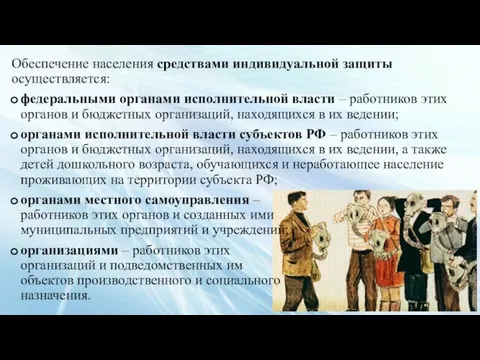 Обеспечение населения средствами индивидуальной защиты осуществляется:

федеральными органами исполнительной власти – работников этих органов и бюджетных организаций, находящихся в их ведении;

органами исполнительной власти субъектов РФ – работников этих органов и бюджетных организаций, находящихся в их ведении, а также детей дошкольного возраста, обучающихся и неработающее население проживающих на территории субъекта РФ;

органами местного самоуправления – работников этих органов и созданных ими муниципальных предприятий и учреждений;

организациями – работников этих организаций и подведомственных им объектов производственного и социального назначения.